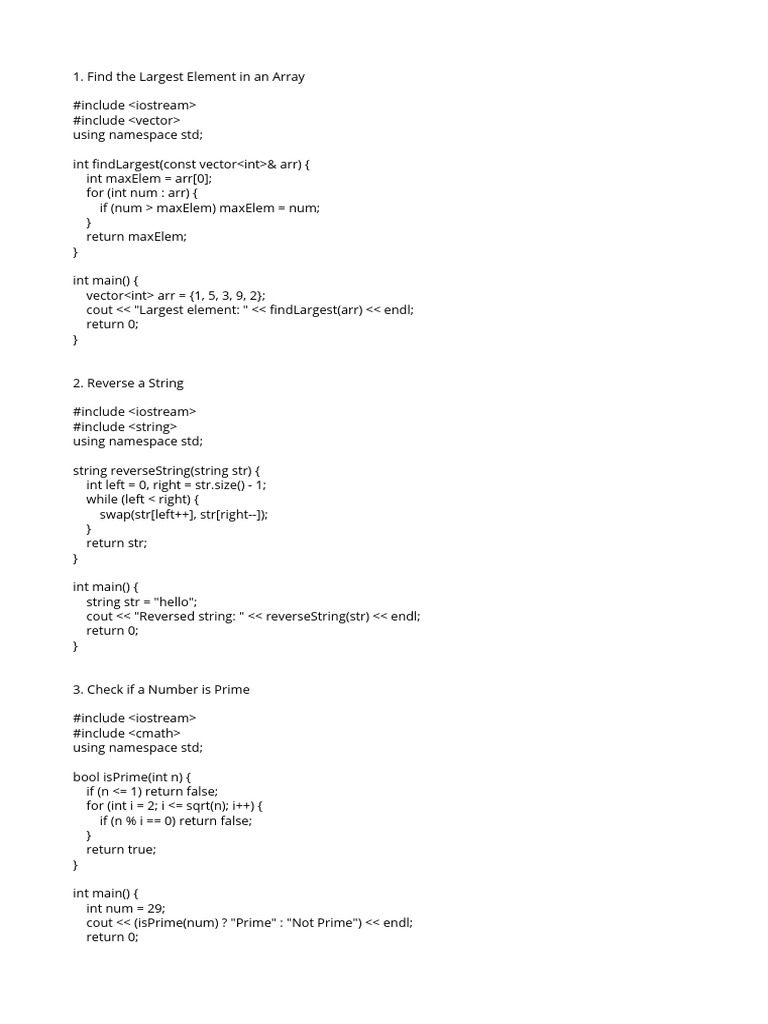 1. Find the Largest Element in an Array

#include <iostream>
#include <vector>
using namespace std;

int findLargest(const vector<int>& arr) {
    int maxElem = arr[0];
    for (int num : arr) {
        if (num > maxElem) maxElem = num;
    }
    return maxElem;
}

int main() {
    vector<int> arr = {1, 5, 3, 9, 2};
    cout << "Largest element: " << findLargest(arr) << endl;
    return 0;
}

2. Reverse a String

#include <iostream>
#include <string>
using namespace std;

string reverseString(string str) {
    int left = 0, right = str.size() - 1;
    while (left < right) {
        swap(str[left++], str[right--]);
    }
    return str;
}

int main() {
    string str = "hello";
    cout << "Reversed string: " << reverseString(str) << endl;
    return 0;
}

3. Check if a Number is Prime

#include <iostream>
#include <cmath>
using namespace std;

bool isPrime(int n) {
    if (n <= 1) return false;
    for (int i = 2; i <= sqrt(n); i++) {
        if (n % i == 0) return false;
    }
    return true;
}

int main() {
    int num = 29;
    cout << (isPrime(num) ? "Prime" : "Not Prime") << endl;
    return 0;